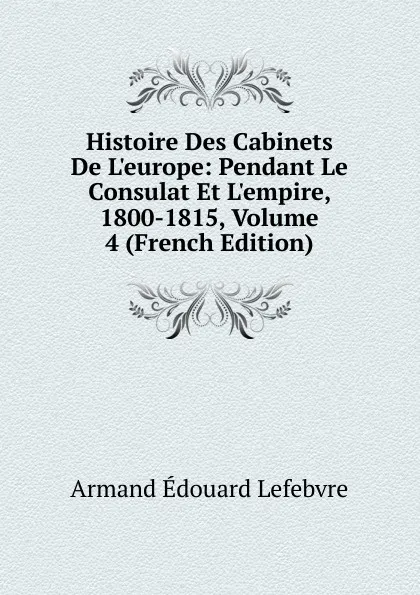 Histoire Des Cabinets De L'europe: Pendant Le Consulat Et L'empire, 1800-1815, Volume 4 (French Edition)

Armand Édouard Lefebvre